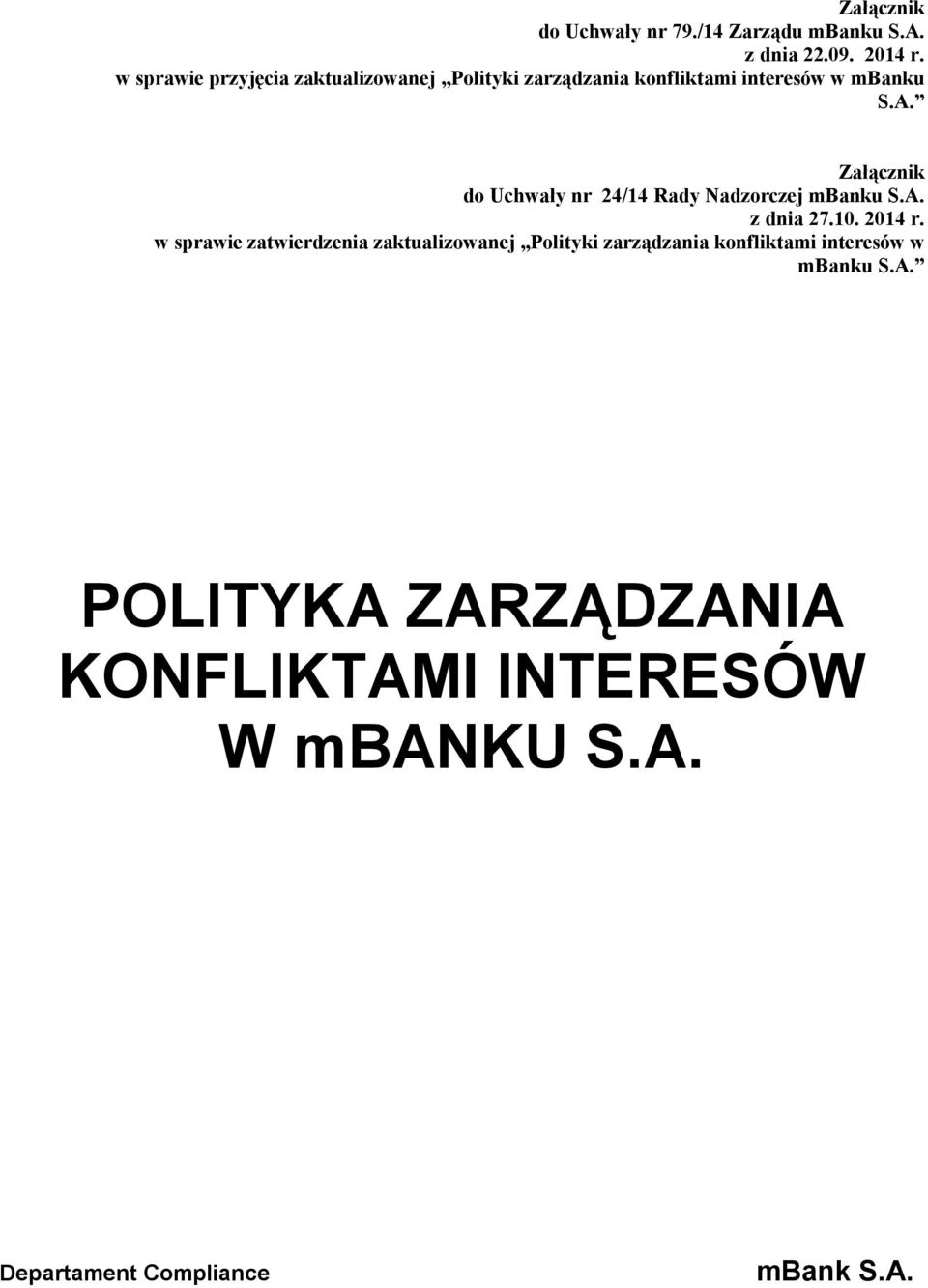 Załącznik
do Uchwały nr 79./14 Zarządu mBanku S.A.
z dnia 22.09. 2014 r.
w sprawie przyjęcia zaktualizowanej „Polityki zarządzania konfliktami interesów w mBanku S.A.”

Załącznik
do Uchwały nr 24/14 Rady Nadzorczej mBanku S.A.
z dnia 27.10. 2014 r.
w sprawie zatwierdzenia zaktualizowanej „Polityki zarządzania konfliktami interesów w mBanku S.A.”

POLITYKA ZARZĄDZANIA KONFLIKTAMI INTERESÓW W mBANKU S.A.

Departament Compliance

mBank S.A.